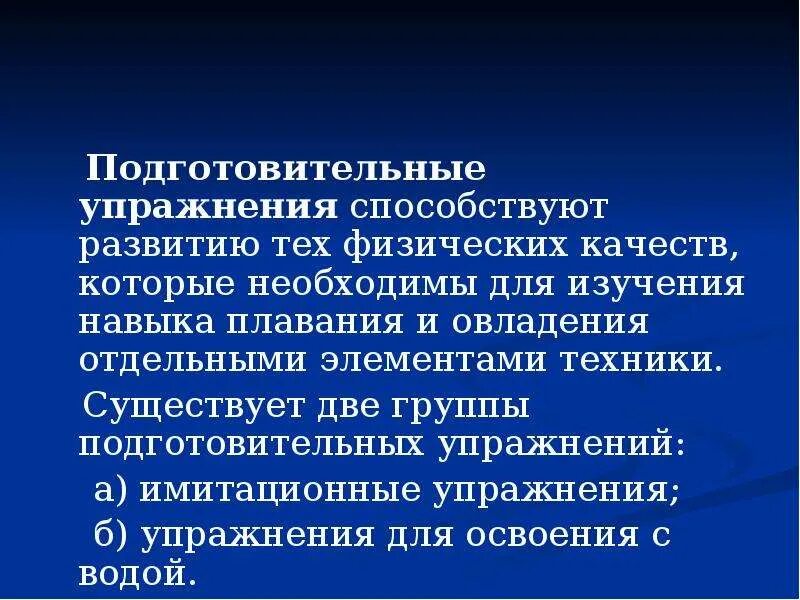 Подготовительные упражнения способствуют развитию тех физических качеств, которые необходимы для изучения навыка плавания и овладения отдельными элементами техники.

Существует две группы подготовительных упражнений:

а) имитационные упражнения;

б) упражнения для освоения с водой.